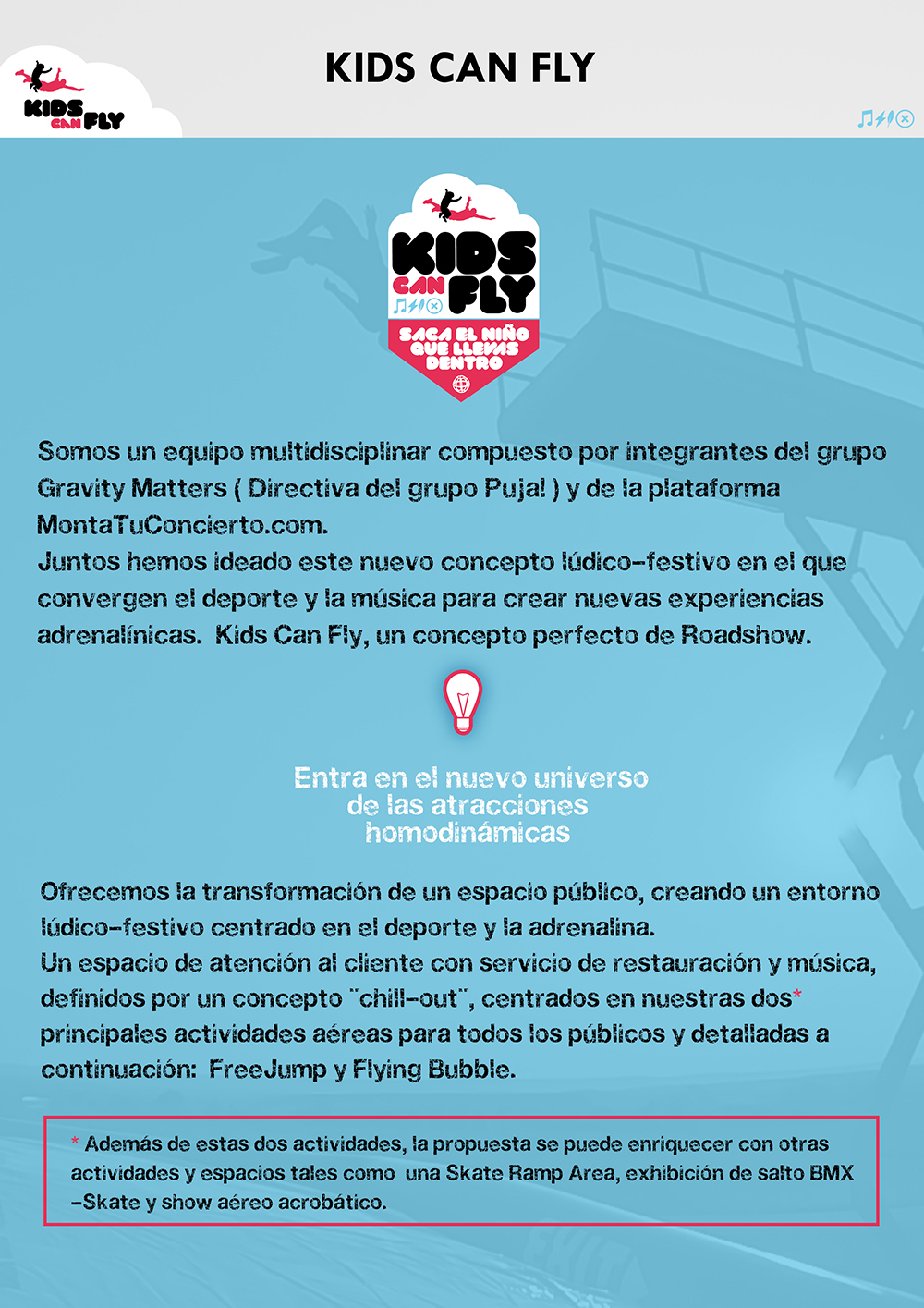 KIDS CAN FLY

KIDS CAN FLY

KIDS CAN FLY

SACA EL NIÑO QUE LLEVAS DENTRO

Somos un equipo multidisciplinar compuesto por integrantes del grupo Gravity Matters ( Directiva del grupo Puja! ) y de la plataforma MontaTuConcierto.com.
Juntos hemos ideado este nuevo concepto lúdico-festivo en el que convergen el deporte y la música para crear nuevas experiencias adrenalínicas. Kids Can Fly, un concepto perfecto de Roadshow.

Entra en el nuevo universo de las atracciones homodinámicas

Ofrecemos la transformación de un espacio público, creando un entorno lúdico-festivo centrado en el deporte y la adrenalina.
Un espacio de atención al cliente con servicio de restauración y música, definidos por un concepto "chill-out", centrados en nuestras dos* principales actividades aéreas para todos los públicos y detalladas a continuación: FreeJump y Flying Bubble.

* Además de estas dos actividades, la propuesta se puede enriquecer con otras actividades y espacios tales como una Skate Ramp Area, exhibición de salto BMX -Skate y show aéreo acrobático.